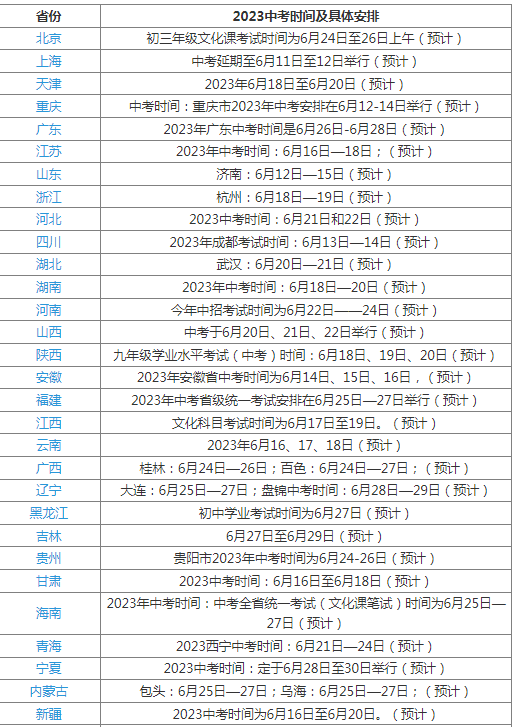 | 省份 | 2023中考时间及具体安排 |
|---|---|
| 北京 | 初三年级文化课考试时间为6月24日至26日上午（预计） |
| 上海 | 中考延期至6月11日至12日举行（预计） |
| 天津 | 2023年6月18日至6月20日（预计） |
| 重庆 | 中考时间：重庆市2023年中考安排在6月12-14日举行（预计） |
| 广东 | 2023年广东中考时间是6月26日-6月28日（预计） |
| 江苏 | 2023年中考时间：6月16日—18日；（预计） |
| 山东 | 济南：6月12日—15日（预计） |
| 浙江 | 杭州：6月18日—19日（预计） |
| 河北 | 2023中考时间：6月21日和22日（预计） |
| 四川 | 2023年成都考试时间：6月13日—14日（预计） |
| 湖北 | 武汉：6月20日—21日（预计） |
| 湖南 | 2023年中考时间：6月18日—20日（预计） |
| 河南 | 今年中招考试时间为6月22日——24日（预计） |
| 山西 | 中考于6月20日、21日、22日举行（预计） |
| 陕西 | 九年级学业水平考试（中考）时间：6月18日、19日、20日（预计） |
| 安徽 | 2023年安徽省中考时间为6月14日、15日、16日，（预计） |
| 福建 | 2023年中考省级统一考试安排在6月25日—27日举行（预计） |
| 江西 | 文化科目考试时间为6月17日至19日。（预计） |
| 云南 | 2023年6月16、17、18日（预计） |
| 广西 | 桂林：6月24日—26日；百色：6月24日—27日；（预计） |
| 辽宁 | 大连：6月25日—27日；盘锦中考时间：6月28日—29日（预计） |
| 黑龙江 | 初中学业考试时间为6月27日（预计） |
| 吉林 | 6月27日至6月29日（预计） |
| 贵州 | 贵阳市2023年中考时间为6月24-26日（预计） |
| 甘肃 | 2023中考时间：6月16日至6月18日（预计） |
| 海南 | 2023年中考时间：中考全省统一考试（文化课笔试）时间为6月25日—27日（预计） |
| 青海 | 2023西宁中考时间：6月21日—24日（预计） |
| 宁夏 | 2023中考时间：定于6月28日至30日举行（预计） |
| 内蒙古 | 包头：6月25日—27日；乌海：6月25日—27日；（预计） |
| 新疆 | 2023中考时间为6月16日至6月20日。（预计） |